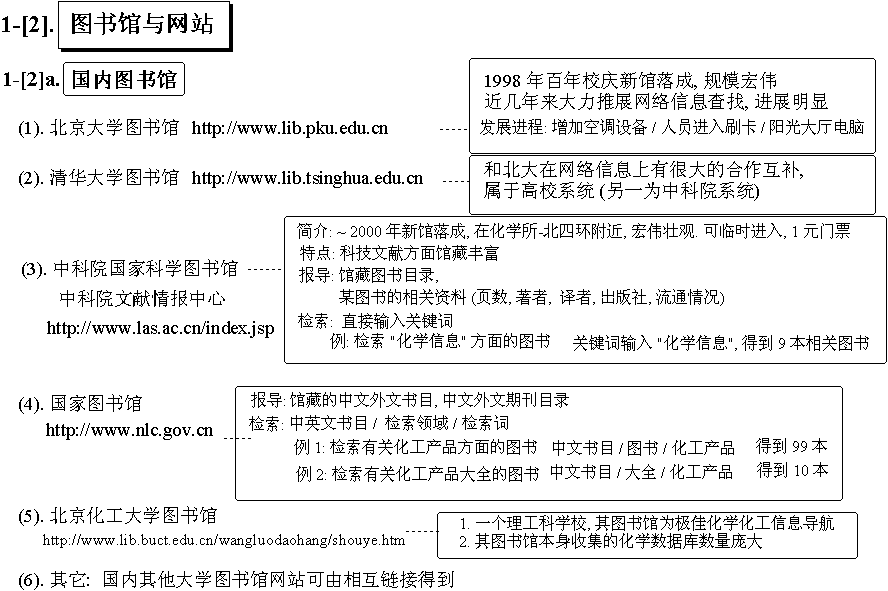 1-[2]. 图书馆与网站

1-[2]a. 国内图书馆

(1). 北京大学图书馆 http://www.lib.pku.edu.cn

1998 年百年校庆新馆落成, 规模宏伟
近几年来大力推展网络信息查找, 进展明显
发展进程: 增加空调设备 / 人员进入刷卡 / 阳光大厅电脑

(2). 清华大学图书馆 http://www.lib.tsinghua.edu.cn

和北大在网络信息上有很大的合作互补,
属于高校系统 (另一为中科院系统)

(3). 中科院国家科学图书馆
中科院文献情报中心
http://www.las.ac.cn/index.jsp

简介: ~ 2000 年新馆落成, 在化学所-北四环附近, 宏伟壮观. 可临时进入, 1 元门票
特点: 科技文献方面馆藏丰富
报导: 馆藏图书目录,
某图书的相关资料 (页数, 著者, 译者, 出版社, 流通情况)
检索: 直接输入关键词
例: 检索 "化学信息" 方面的图书 关键词输入 "化学信息", 得到 9 本相关图书

(4). 国家图书馆
http://www.nlc.gov.cn

报导: 馆藏的中文外文书目, 中文外文期刊目录
检索: 中英文书目 / 检索领域 / 检索词
例 1: 检索有关化工产品方面的图书 中文书目 / 图书 / 化工产品 得到 99 本
例 2: 检索有关化工产品大全的图书 中文书目 / 大全 / 化工产品 得到 10 本

(5). 北京化工大学图书馆
http://www.lib.buct.edu.cn/wangluodaohang/shouye.htm

1. 一个理工科学校, 其图书馆为极佳化学化工信息导航
2. 其图书馆本身收集的化学数据库数量庞大

(6). 其它: 国内其他大学图书馆网站可由相互链接得到